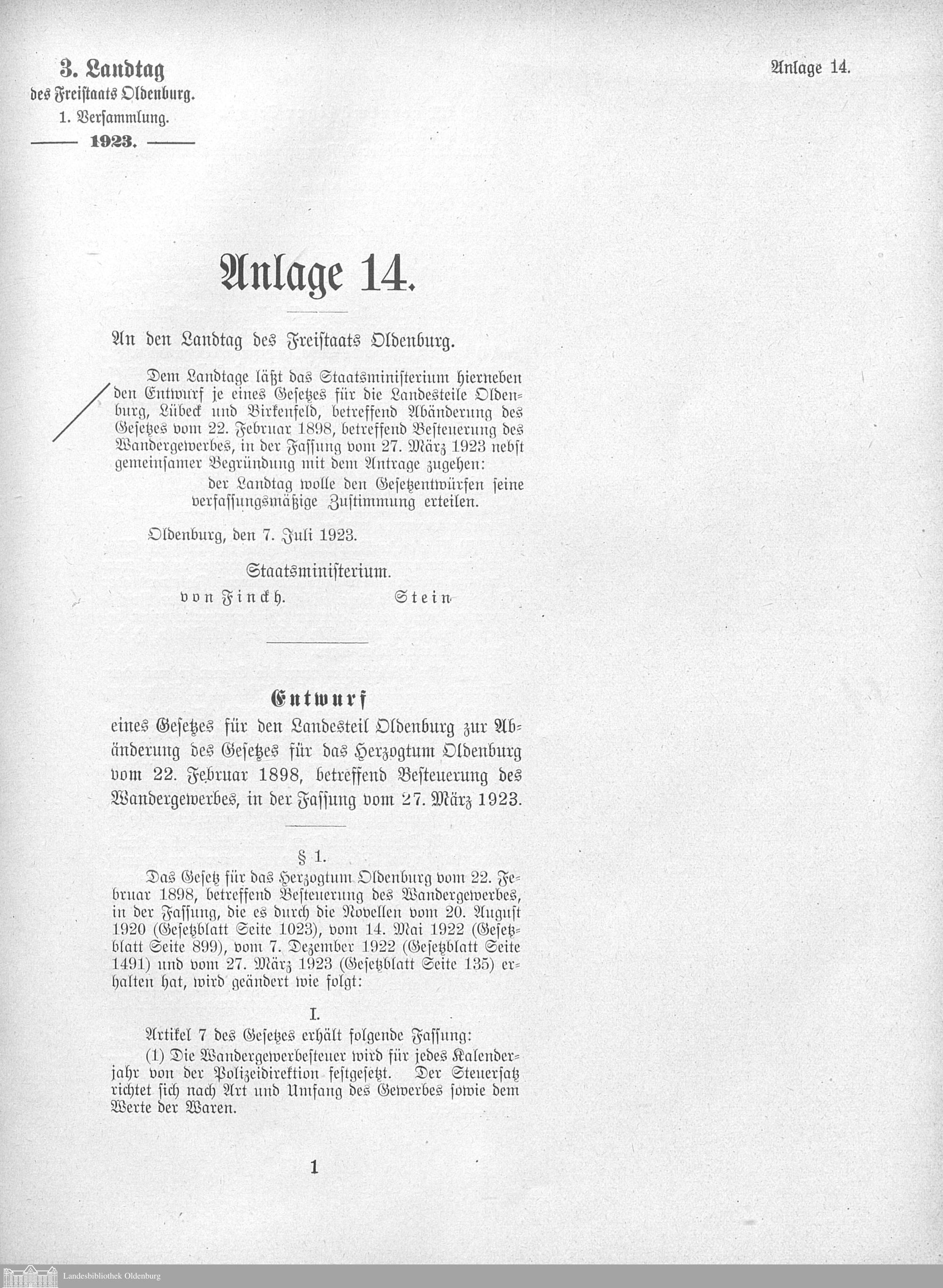 3. Landtag
des Freistaats Oldenburg.
1. Versammlung.
1923.

Anlage 14.

Anlage 14.

An den Landtag des Freistaats Oldenburg.

Dem Landtage läßt das Staatsministerium hierneben den Entwurf je eines Gesetzes für die Landesteile Oldenburg, Lübeck und Birkenfeld, betreffend Abänderung des Gesetzes vom 22. Februar 1898, betreffend Besteuerung des Wandergewerbes, in der Fassung vom 27. März 1923 nebst gemeinsamer Begründung mit dem Antrage zugehen:

der Landtag wolle den Gesetzentwürfen seine verfassungsmäßige Zustimmung erteilen.

Oldenburg, den 7. Juli 1923.

Staatsministerium.
von Finckh. Stein

Entwurf
eines Gesetzes für den Landesteil Oldenburg zur Abänderung des Gesetzes für das Herzogtum Oldenburg vom 22. Februar 1898, betreffend Besteuerung des Wandergewerbes, in der Fassung vom 27. März 1923.

§ 1.

Das Gesetz für das Herzogtum Oldenburg vom 22. Februar 1898, betreffend Besteuerung des Wandergewerbes, in der Fassung, die es durch die Novellen vom 20. August 1920 (Gesetzblatt Seite 1023), vom 14. Mai 1922 (Gesetzblatt Seite 899), vom 7. Dezember 1922 (Gesetzblatt Seite 1491) und vom 27. März 1923 (Gesetzblatt Seite 135) erhalten hat, wird geändert wie folgt:

I.

Artikel 7 des Gesetzes erhält folgende Fassung:

(1) Die Wandergewerbesteuer wird für jedes Kalenderjahr von der Polizeidirektion festgesetzt. Der Steuersatz richtet sich nach Art und Umfang des Gewerbes sowie dem Werte der Waren.

1

Landesbibliothek Oldenburg